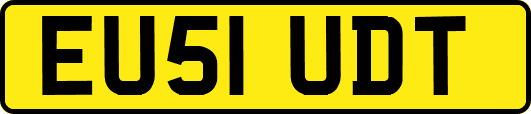 EU51 UDT